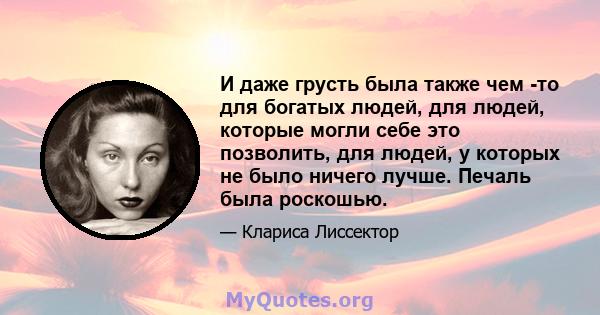 И даже грусть была также чем -то для богатых людей, для людей, которые могли себе это позволить, для людей, у которых не было ничего лучше. Печаль была роскошью.

— Клариса Лиссектор

MyQuotes.org